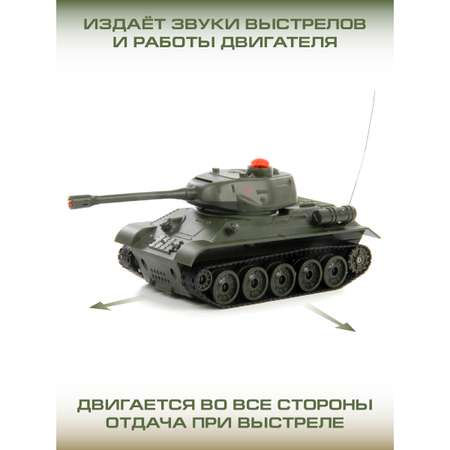 ИЗДАЁТ ЗВУКИ ВЫСТРЕЛОВ И РАБОТЫ ДВИГАТЕЛЯ

ДВИГАЕТСЯ ВО ВСЕ СТОРОНЫ ОТДАЧА ПРИ ВЫСТРЕЛЕ